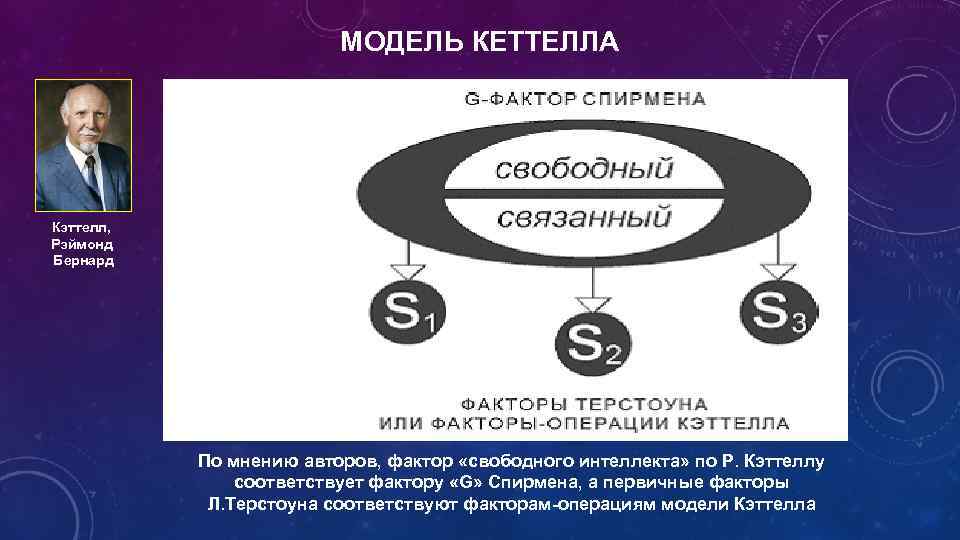 МОДЕЛЬ КЕТТЕЛЛА

Кэттелл, Рэймонд Бернард

G-ФАКТОР СПИРМЕНА

свободный

связанный

$S_1$

$S_2$

$S_3$

ФАКТОРЫ ТЕРСТОУНА
ИЛИ ФАКТОРЫ-ОПЕРАЦИИ КЭТТЕЛЛА

По мнению авторов, фактор «свободного интеллекта» по Р. Кэттеллу соответствует фактору «G» Спирмена, а первичные факторы Л.Терстоуна соответствуют факторам-операциям модели Кэттелла